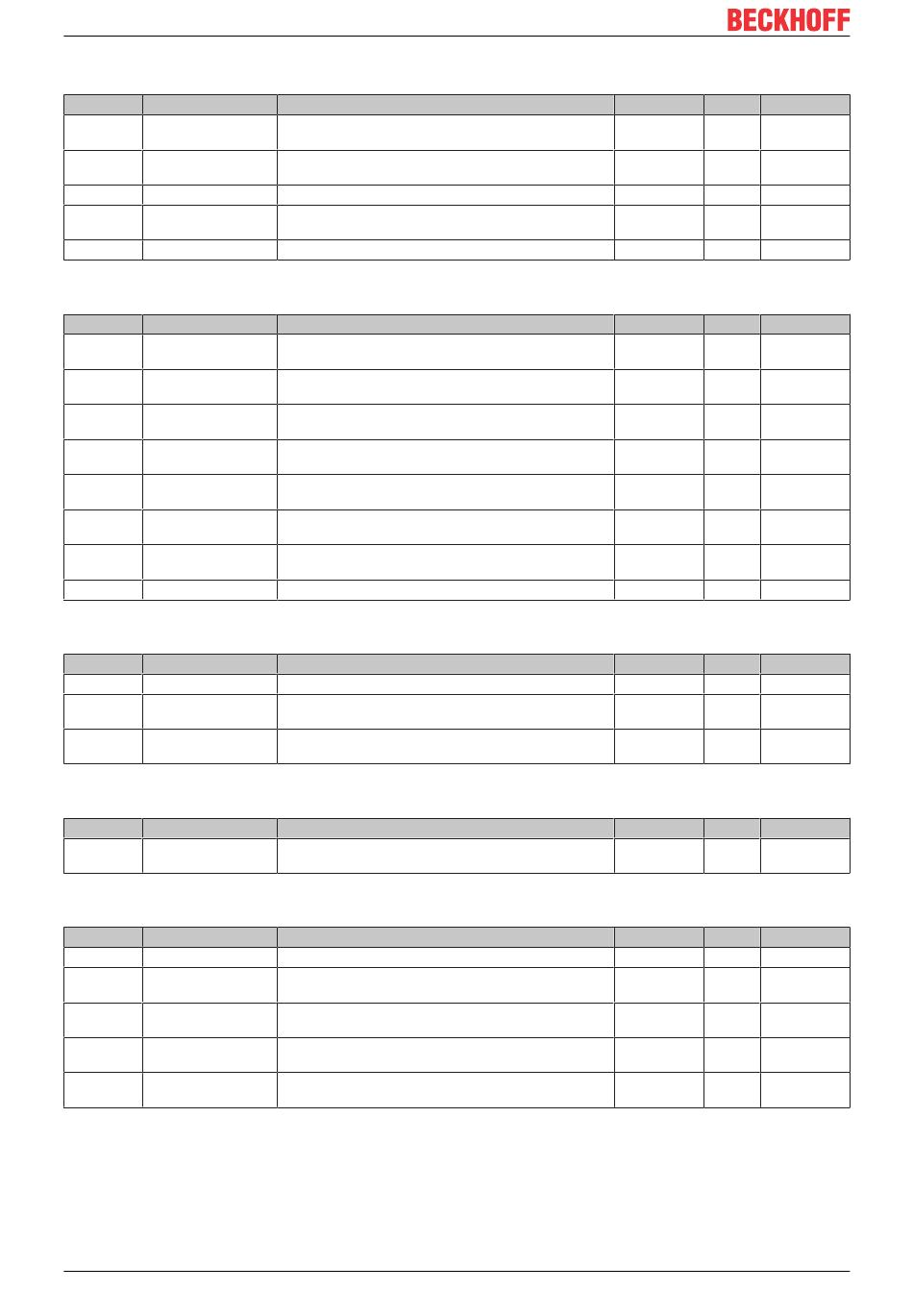 BECKHOFF